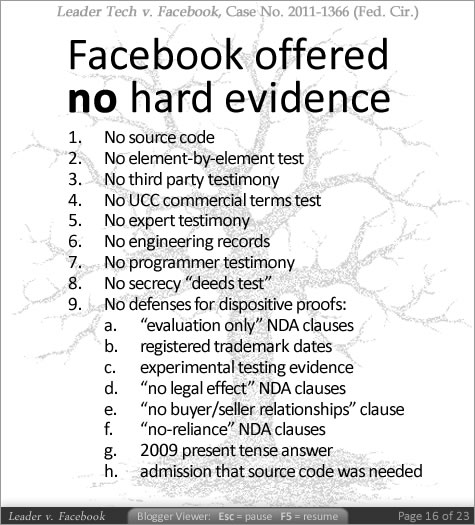 Leader Tech v. Facebook, Case No. 2011-1366 (Fed. Cir.)

Facebook offered no hard evidence

1. No source code
2. No element-by-element test
3. No third party testimony
4. No UCC commercial terms test
5. No expert testimony
6. No engineering records
7. No programmer testimony
8. No secrecy "deeds test"
9. No defenses for dispositive proofs:
a. "evaluation only" NDA clauses
b. registered trademark dates
c. experimental testing evidence
d. "no legal effect" NDA clauses
e. "no buyer/seller relationships" clause
f. "no-reliance" NDA clauses
g. 2009 present tense answer
h. admission that source code was needed

Leader v. Facebook

Blogger Viewer: Esc = pause F5 = resume

Page 16 of 23